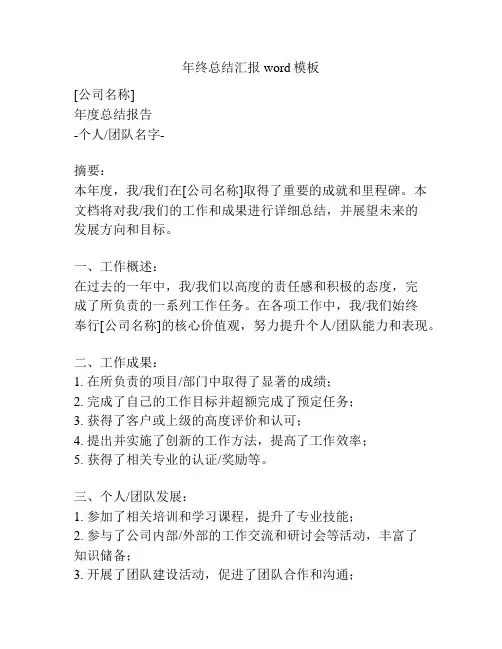 年终总结汇报 word 模板

[公司名称]
年度总结报告
-个人/团队名字-

摘要：
本年度，我/我们在[公司名称]取得了重要的成就和里程碑。本文档将对我/我们的工作和成果进行详细总结，并展望未来的发展方向和目标。

一、工作概述：
在过去的一年中，我/我们以高度的责任感和积极的态度，完成了所负责的一系列工作任务。在各项工作中，我/我们始终奉行[公司名称]的核心价值观，努力提升个人/团队能力和表现。

二、工作成果：
1. 在所负责的项目/部门中取得了显著的成绩；
2. 完成了自己的工作目标并超额完成了预定任务；
3. 获得了客户或上级的高度评价和认可；
4. 提出并实施了创新的工作方法，提高了工作效率；
5. 获得了相关专业的认证/奖励等。

三、个人/团队发展：
1. 参加了相关培训和学习课程，提升了专业技能；
2. 参与了公司内部/外部的工作交流和研讨会等活动，丰富了知识储备；
3. 开展了团队建设活动，促进了团队合作和沟通；